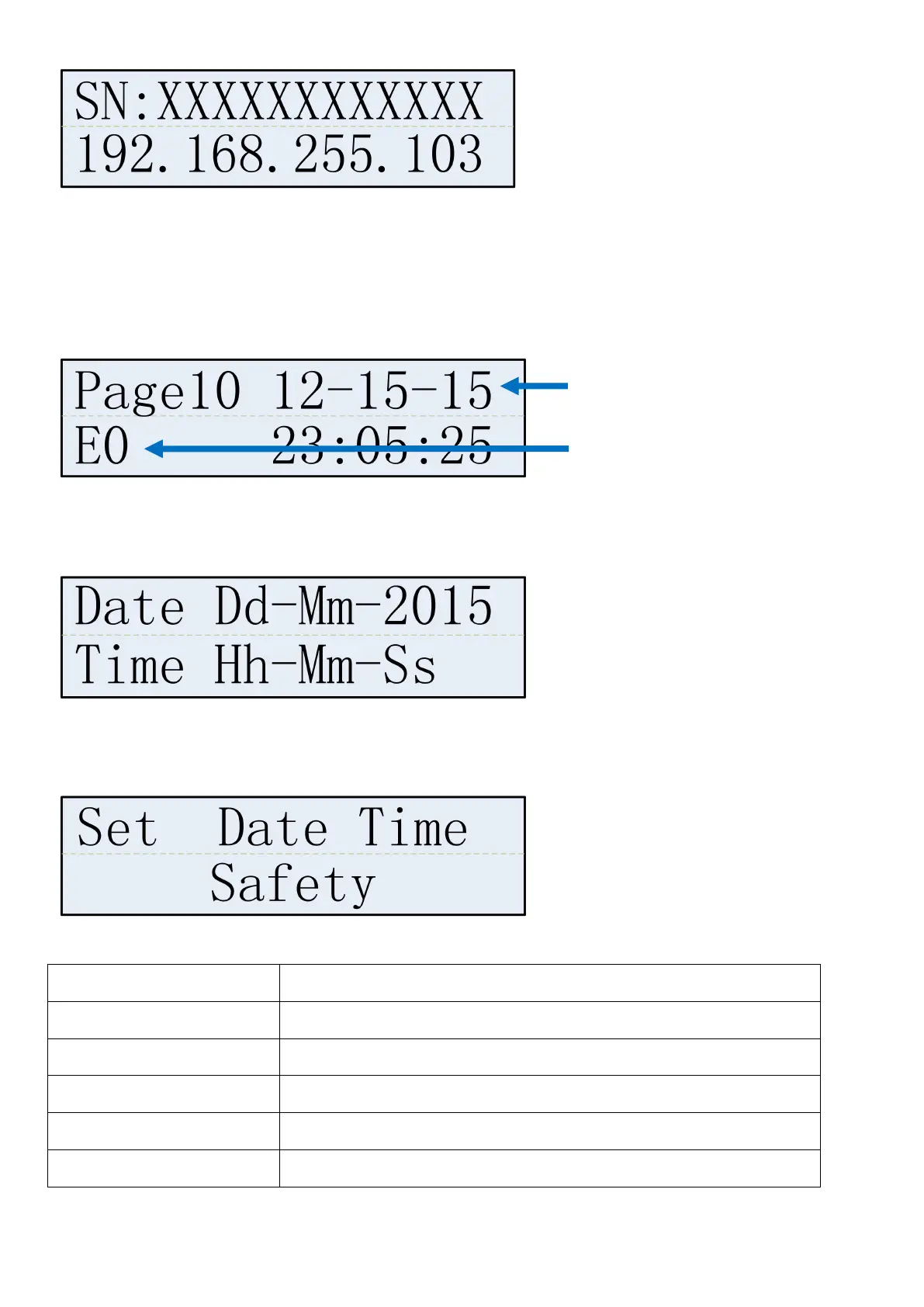 SN:XXXXXXXXXXXX
192.168.255.103

Page10 12-15-15
E0 23:05:25

Date Dd-Mm-2015
Time Hh-Mm-Ss

Set Date Time
Safety